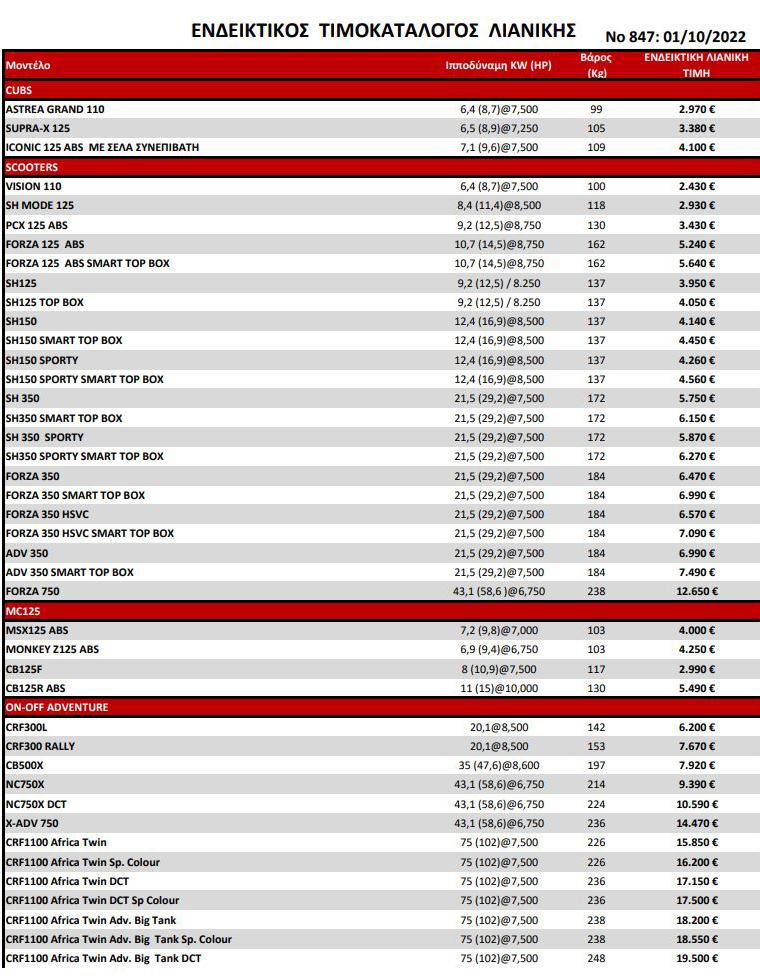 ΕΝΔΕΙΚΤΙΚΟΣ ΤΙΜΟΚΑΤΑΛΟΓΟΣ ΛΙΑΝΙΚΗΣ

No 847: 01/10/2022

| Μοντέλο | Ιπποδύναμη KW (HP) | Βάρος (Kg) | ΕΝΔΕΙΚΤΙΚΗ ΛΙΑΝΙΚΗ ΤΙΜΗ |
|---|---|---|---|
| CUBS | | | |
| ASTREA GRAND 110 | 6,4 (8,7)@7,500 | 99 | 2.970 € |
| SUPRA-X 125 | 6,5 (8,9)@7,250 | 105 | 3.380 € |
| ICONIC 125 ABS ΜΕ ΣΕΛΑ ΣΥΝΕΠΙΒΑΤΗ | 7,1 (9,6)@7,500 | 109 | 4.100 € |
| SCOOTERS | | | |
| VISION 110 | 6,4 (8,7)@7,500 | 100 | 2.430 € |
| SH MODE 125 | 8,4 (11,4)@8,500 | 118 | 2.930 € |
| PCX 125 ABS | 9,2 (12,5)@8,750 | 130 | 3.430 € |
| FORZA 125 ABS | 10,7 (14,5)@8,750 | 162 | 5.240 € |
| FORZA 125 ABS SMART TOP BOX | 10,7 (14,5)@8,750 | 162 | 5.640 € |
| SH125 | 9,2 (12,5) / 8.250 | 137 | 3.950 € |
| SH125 TOP BOX | 9,2 (12,5) / 8.250 | 137 | 4.050 € |
| SH150 | 12,4 (16,9)@8,500 | 137 | 4.140 € |
| SH150 SMART TOP BOX | 12,4 (16,9)@8,500 | 137 | 4.450 € |
| SH150 SPORTY | 12,4 (16,9)@8,500 | 137 | 4.260 € |
| SH150 SPORTY SMART TOP BOX | 12,4 (16,9)@8,500 | 137 | 4.560 € |
| SH 350 | 21,5 (29,2)@7,500 | 172 | 5.750 € |
| SH350 SMART TOP BOX | 21,5 (29,2)@7,500 | 172 | 6.150 € |
| SH 350 SPORTY | 21,5 (29,2)@7,500 | 172 | 5.870 € |
| SH350 SPORTY SMART TOP BOX | 21,5 (29,2)@7,500 | 172 | 6.270 € |
| FORZA 350 | 21,5 (29,2)@7,500 | 184 | 6.470 € |
| FORZA 350 SMART TOP BOX | 21,5 (29,2)@7,500 | 184 | 6.990 € |
| FORZA 350 HSVC | 21,5 (29,2)@7,500 | 184 | 6.570 € |
| FORZA 350 HSVC SMART TOP BOX | 21,5 (29,2)@7,500 | 184 | 7.090 € |
| ADV 350 | 21,5 (29,2)@7,500 | 184 | 6.990 € |
| ADV 350 SMART TOP BOX | 21,5 (29,2)@7,500 | 184 | 7.490 € |
| FORZA 750 | 43,1 (58,6 )@6,750 | 238 | 12.650 € |
| MC125 | | | |
| MSX125 ABS | 7,2 (9,8)@7,000 | 103 | 4.000 € |
| MONKEY Z125 ABS | 6,9 (9,4)@6,750 | 103 | 4.250 € |
| CB125F | 8 (10,9)@7,500 | 117 | 2.990 € |
| CB125R ABS | 11 (15)@10,000 | 130 | 5.490 € |
| ON-OFF ADVENTURE | | | |
| CRF300L | 20,1@8,500 | 142 | 6.200 € |
| CRF300 RALLY | 20,1@8,500 | 153 | 7.670 € |
| CB500X | 35 (47,6)@8,600 | 197 | 7.920 € |
| NC750X | 43,1 (58,6)@6,750 | 214 | 9.390 € |
| NC750X DCT | 43,1 (58,6)@6,750 | 224 | 10.590 € |
| X-ADV 750 | 43,1 (58,6)@6,750 | 236 | 14.470 € |
| CRF1100 Africa Twin | 75 (102)@7,500 | 226 | 15.850 € |
| CRF1100 Africa Twin Sp. Colour | 75 (102)@7,500 | 226 | 16.200 € |
| CRF1100 Africa Twin DCT | 75 (102)@7,500 | 236 | 17.150 € |
| CRF1100 Africa Twin DCT Sp Colour | 75 (102)@7,500 | 236 | 17.500 € |
| CRF1100 Africa Twin Adv. Big Tank | 75 (102)@7,500 | 238 | 18.200 € |
| CRF1100 Africa Twin Adv. Big Tank Sp. Colour | 75 (102)@7,500 | 238 | 18.550 € |
| CRF1100 Africa Twin Adv. Big Tank DCT | 75 (102)@7,500 | 248 | 19.500 € |